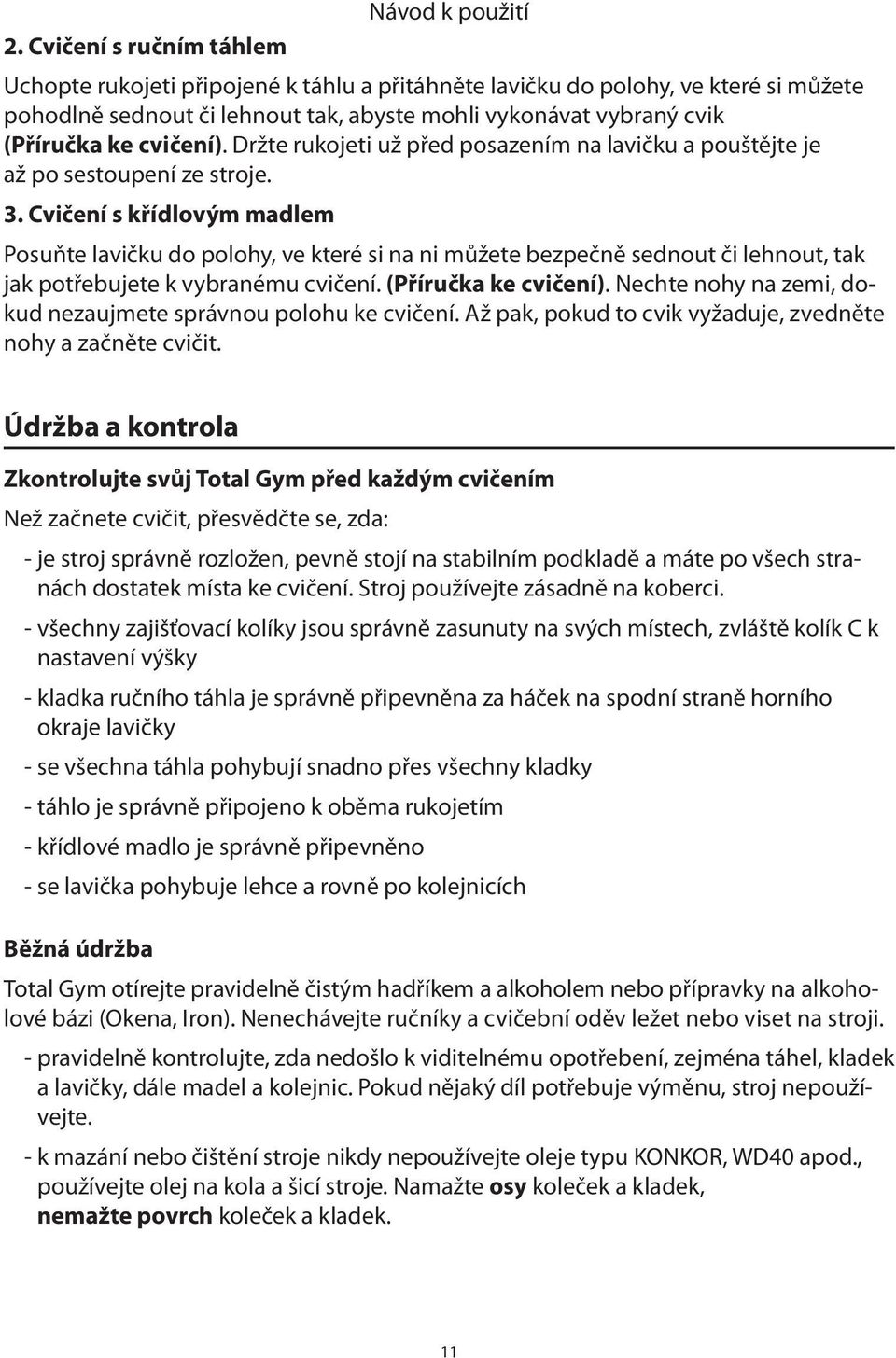 Návod k použití

2. Cvičení s ručním táhlem

Uchopte rukojeti připojené k táhlu a přitáhněte lavičku do polohy, ve které si můžete pohodlně sednout či lehnout tak, abyste mohli vykonávat vybraný cvik (Příručka ke cvičení). Držte rukojeti už před posazením na lavičku a pouštějte je až po sestoupení ze stroje.

3. Cvičení s křídlovým madlem

Posuňte lavičku do polohy, ve které si na ni můžete bezpečně sednout či lehnout, tak jak potřebujete k vybranému cvičení. (Příručka ke cvičení). Nechte nohy na zemi, dokud nezaujmete správnou polohu ke cvičení. Až pak, pokud to cvik vyžaduje, zvedněte nohy a začněte cvičit.

Údržba a kontrola

Zkontrolujte svůj Total Gym před každým cvičením

Než začnete cvičit, přesvědčte se, zda:

- je stroj správně rozložen, pevně stojí na stabilním podkladě a máte po všech stranách dostatek místa ke cvičení. Stroj používejte zásadně na koberci.

- všechny zajišťovací kolíky jsou správně zasunuty na svých místech, zvláště kolík C k nastavení výšky

- kladka ručního táhla je správně připevněna za háček na spodní straně horního okraje lavičky

- se všechna táhla pohybují snadno přes všechny kladky

- táhlo je správně připojeno k oběma rukojetím

- křídlové madlo je správně připevněno

- se lavička pohybuje lehce a rovně po kolejnicích

Běžná údržba

Total Gym otírejte pravidelně čistým hadříkem a alkoholem nebo přípravky na alkoholové bázi (Okena, Iron). Nenechávejte ručníky a cvičební oděv ležet nebo viset na stroji.

- pravidelně kontrolujte, zda nedošlo k viditelnému opotřebení, zejména táhel, kladek a lavičky, dále madel a kolejnic. Pokud nějaký díl potřebuje výměnu, stroj nepoužívejte.

- k mazání nebo čištění stroje nikdy nepoužívejte oleje typu KONKOR, WD40 apod., používejte olej na kola a šicí stroje. Namažte osy koleček a kladek, nemažte povrch koleček a kladek.

11